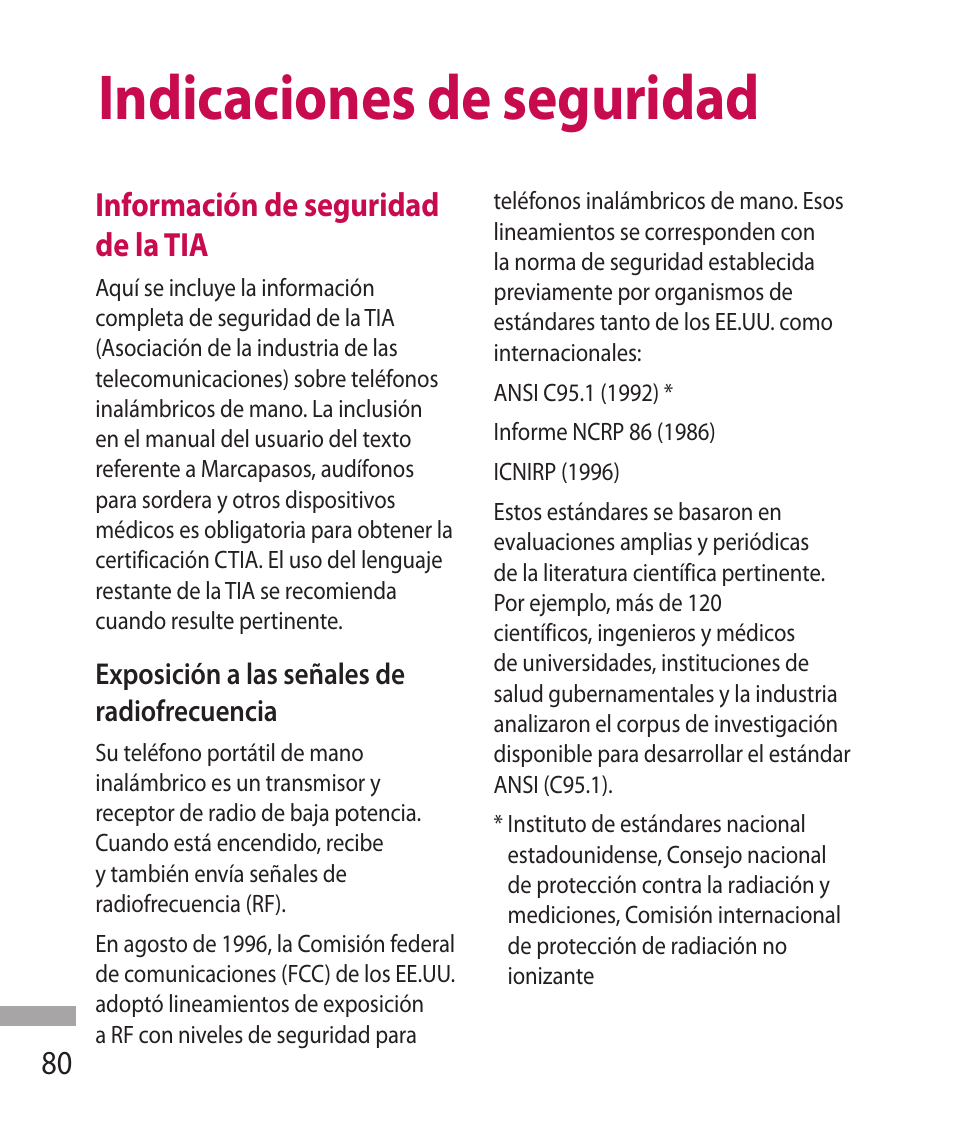 Indicaciones de seguridad

Información de seguridad de la TIA

Aquí se incluye la información completa de seguridad de la TIA (Asociación de la industria de las telecomunicaciones) sobre teléfonos inalámbricos de mano. La inclusión en el manual del usuario del texto referente a Marcapasos, audífonos para sordera y otros dispositivos médicos es obligatoria para obtener la certificación CTIA. El uso del lenguaje restante de la TIA se recomienda cuando resulte pertinente.

Exposición a las señales de radiofrecuencia

Su teléfono portátil de mano inalámbrico es un transmisor y receptor de radio de baja potencia. Cuando está encendido, recibe y también envía señales de radiofrecuencia (RF).

En agosto de 1996, la Comisión federal de comunicaciones (FCC) de los EE.UU. adoptó lineamientos de exposición a RF con niveles de seguridad para teléfonos inalámbricos de mano. Esos lineamientos se corresponden con la norma de seguridad establecida previamente por organismos de estándares tanto de los EE.UU. como internacionales:

ANSI C95.1 (1992) *

Informe NCRP 86 (1986)

ICNIRP (1996)

Estos estándares se basaron en evaluaciones amplias y periódicas de la literatura científica pertinente. Por ejemplo, más de 120 científicos, ingenieros y médicos de universidades, instituciones de salud gubernamentales y la industria analizaron el corpus de investigación disponible para desarrollar el estándar ANSI (C95.1).

* Instituto de estándares nacional estadounidense, Consejo nacional de protección contra la radiación y mediciones, Comisión internacional de protección de radiación no ionizante

80